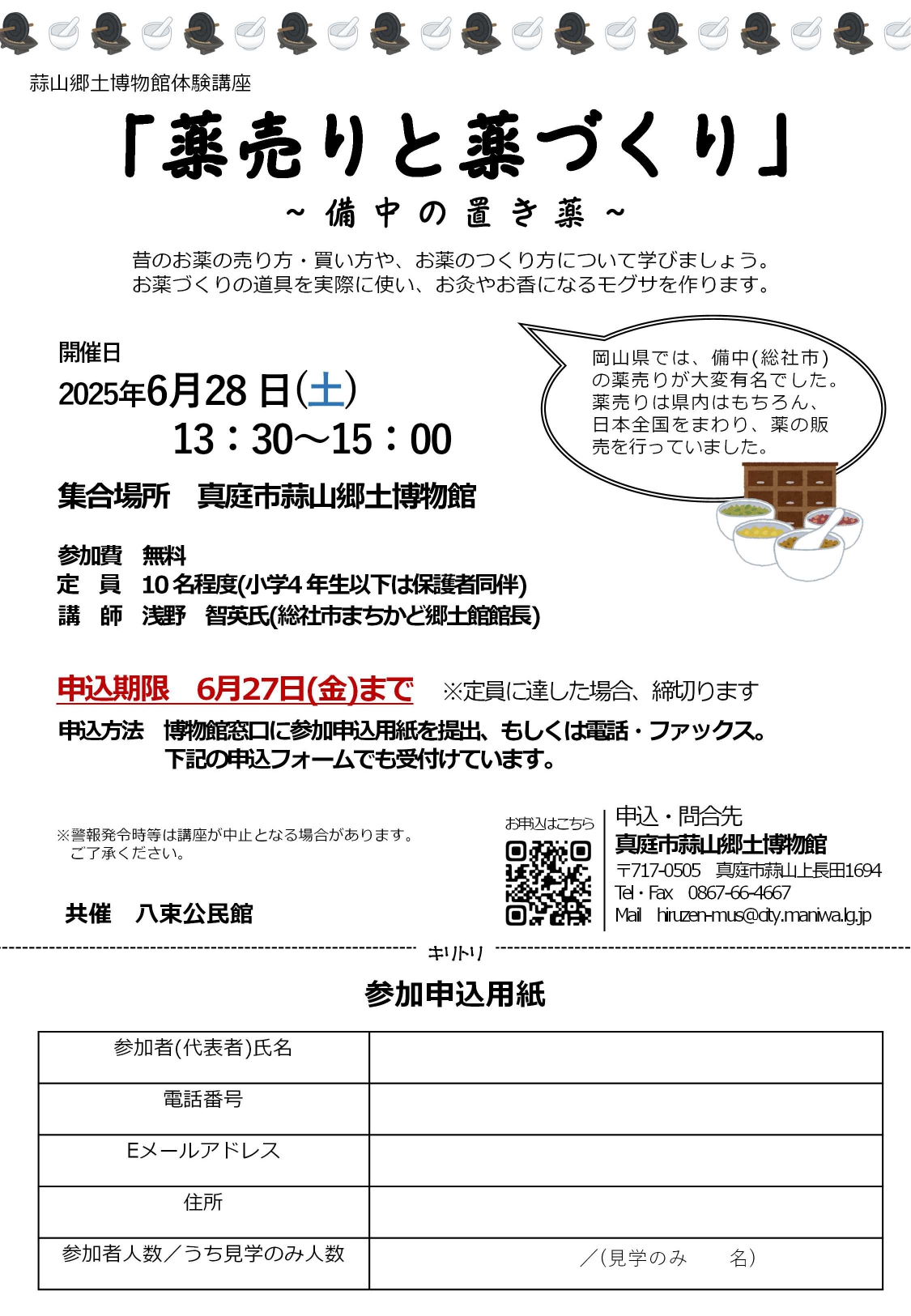 蒜山郷土博物館体験講座

「薬売りと薬づくり」

～備中の置き薬～

昔のお薬の売り方・買い方や、お薬のつくり方について学びましょう。
お薬づくりの道具を実際に使い、お灸やお香になるモグサを作ります。

開催日
2025年6月28日(土)
13：30～15：00

岡山県では、備中(総社市)の薬売りが大変有名でした。薬売りは県内はもちろん、日本全国をまわり、薬の販売を行っていました。

集合場所　真庭市蒜山郷土博物館

参加費　無料
定　員　10名程度(小学4年生以下は保護者同伴)
講　師　浅野　智英氏(総社市まちかど郷土館館長)

申込期限　6月27日(金)まで　※定員に達した場合、締切ります
申込方法　博物館窓口に参加申込用紙を提出、もしくは電話・ファックス。
下記の申込フォームでも受付けています。

※警報発令時等は講座が中止となる場合があります。
ご了承ください。

共催　八束公民館

お申込はこちら

申込・問合先
真庭市蒜山郷土博物館
〒717-0505　真庭市蒜山上長田1694
Tel・Fax　0867-66-4667
Mail　hiruzen-mus@city.maniwa.lg.jp

キリトリ

参加申込用紙

| 参加者(代表者)氏名 | |
|---|---|
| 電話番号 | |
| Eメールアドレス | |
| 住所 | |
| 参加者人数／うち見学のみ人数 | ／(見学のみ　　名) |